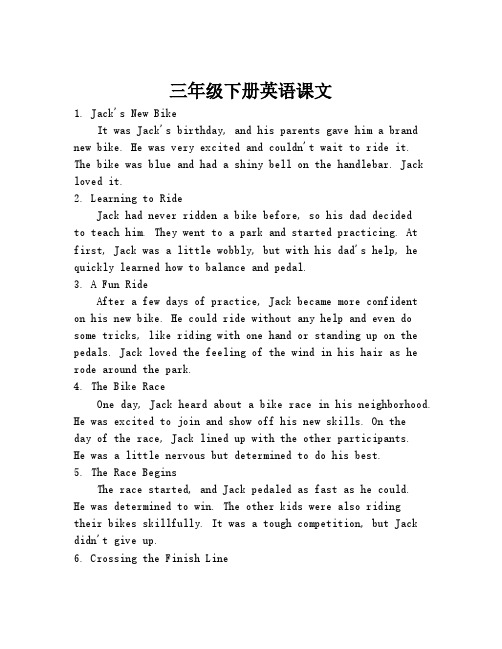 三年级下册英语课文

1. Jack's New Bike

It was Jack's birthday, and his parents gave him a brand new bike. He was very excited and couldn't wait to ride it. The bike was blue and had a shiny bell on the handlebar. Jack loved it.

2. Learning to Ride

Jack had never ridden a bike before, so his dad decided to teach him. They went to a park and started practicing. At first, Jack was a little wobbly, but with his dad's help, he quickly learned how to balance and pedal.

3. A Fun Ride

After a few days of practice, Jack became more confident on his new bike. He could ride without any help and even do some tricks, like riding with one hand or standing up on the pedals. Jack loved the feeling of the wind in his hair as he rode around the park.

4. The Bike Race

One day, Jack heard about a bike race in his neighborhood. He was excited to join and show off his new skills. On the day of the race, Jack lined up with the other participants. He was a little nervous but determined to do his best.

5. The Race Begins

The race started, and Jack pedaled as fast as he could. He was determined to win. The other kids were also riding their bikes skillfully. It was a tough competition, but Jack didn't give up.

6. Crossing the Finish Line